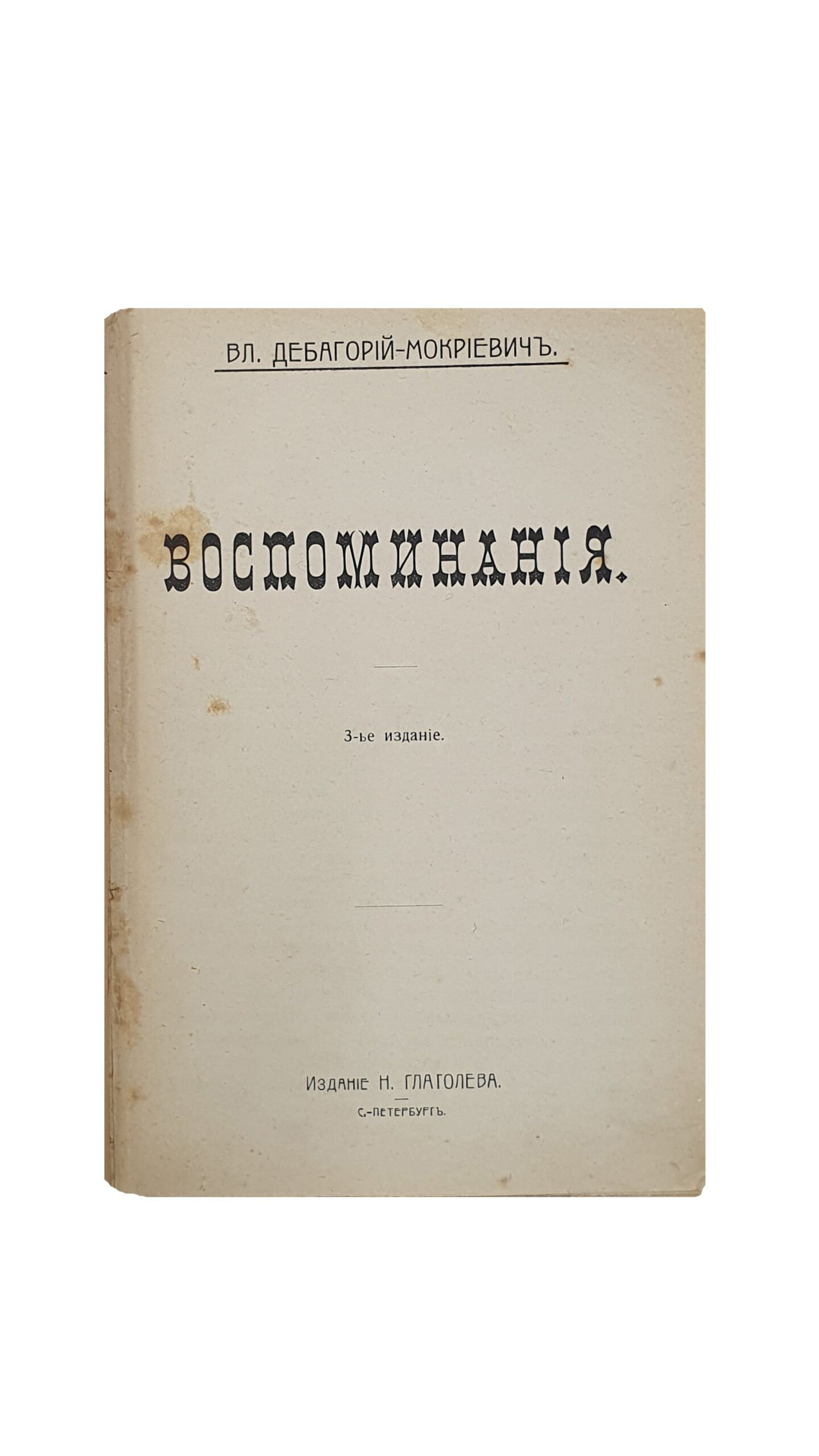 ВЛ. ДЕБАГОРІЙ-МОКРІЕВИЧЪ.

ВОСПОМИНАНІЯ.

3-ье изданіе.

Изданіе Н. Глаголева.
С.-Петербургъ.